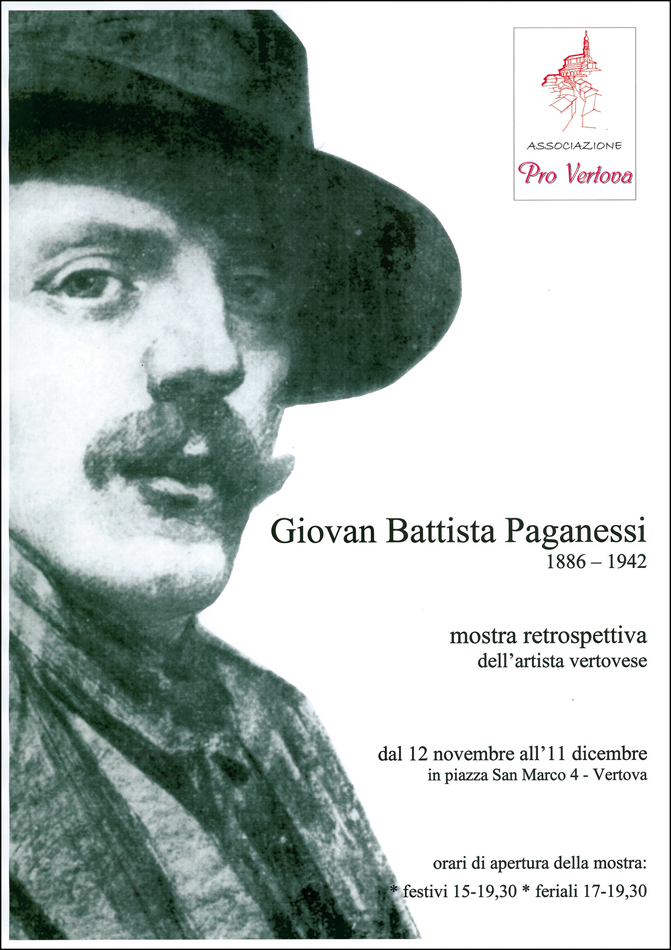 ASSOCIAZIONE
Pro Vertova

Giovan Battista Paganessi
1886 – 1942

mostra retrospettiva
dell'artista vertovese

dal 12 novembre all'11 dicembre
in piazza San Marco 4 - Vertova

orari di apertura della mostra:
* festivi 15-19,30 * feriali 17-19,30